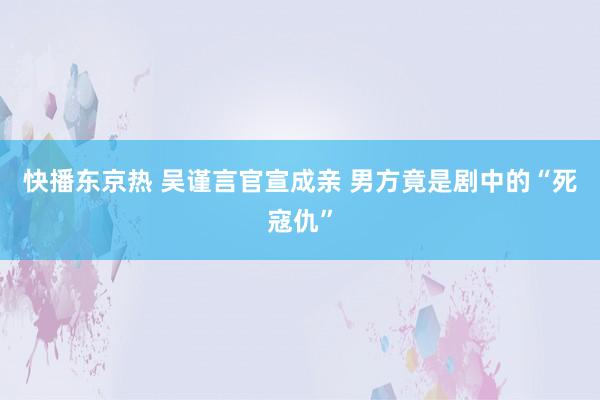 快播东京热 吴谨言官宣成亲 男方竟是剧中的“死寇仇”